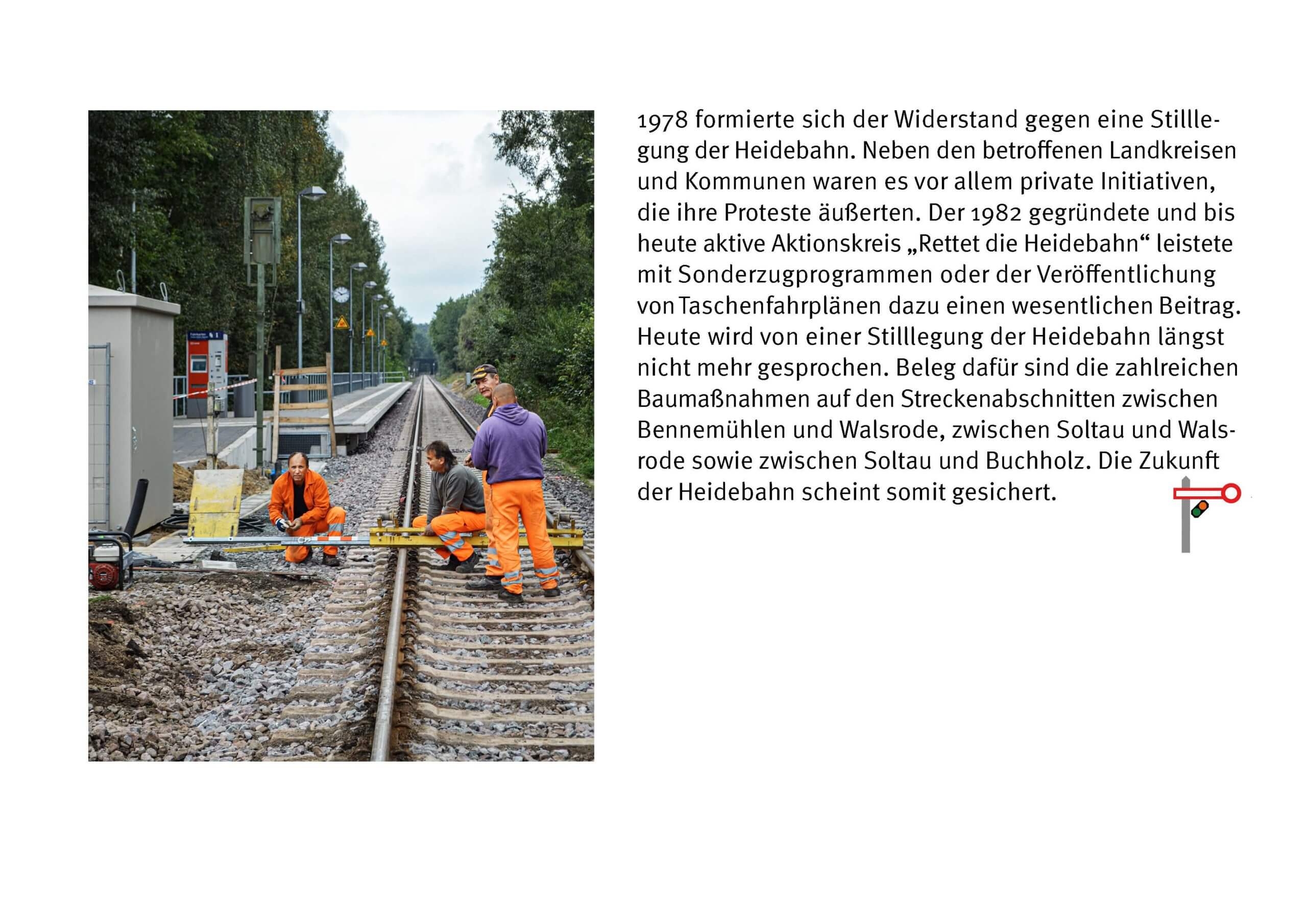 1978 formierte sich der Widerstand gegen eine Stilllegung der Heidebahn. Neben den betroffenen Landkreisen und Kommunen waren es vor allem private Initiativen, die ihre Proteste äußerten. Der 1982 gegründete und bis heute aktive Aktionskreis „Rettet die Heidebahn“ leistete mit Sonderzugprogrammen oder der Veröffentlichung von Taschenfahrplänen dazu einen wesentlichen Beitrag. Heute wird von einer Stilllegung der Heidebahn längst nicht mehr gesprochen. Beleg dafür sind die zahlreichen Baumaßnahmen auf den Streckenabschnitten zwischen Bennemühlen und Walsrode, zwischen Soltau und Walsrode sowie zwischen Soltau und Buchholz. Die Zukunft der Heidebahn scheint somit gesichert.